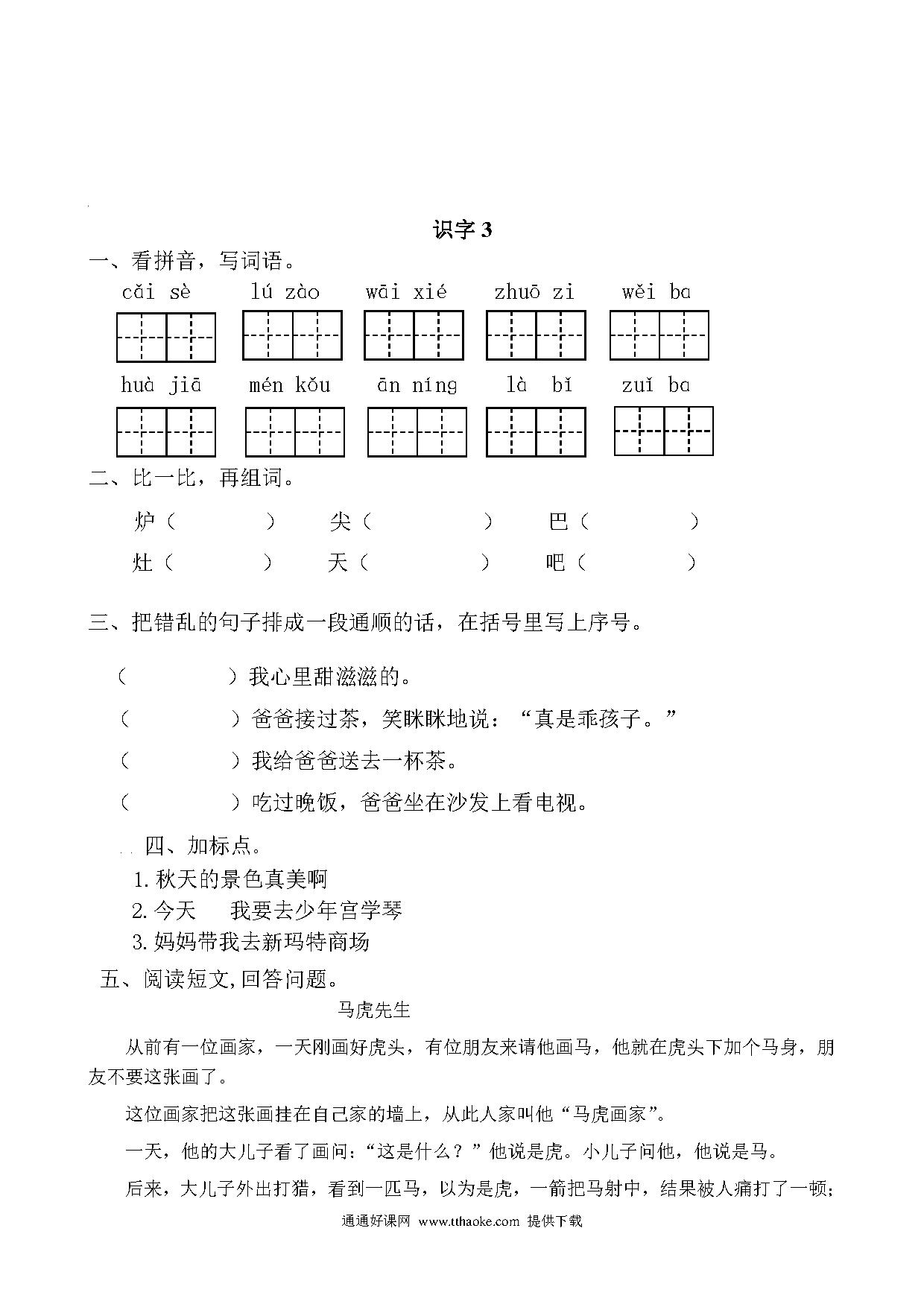 识字 3

一、看拼音，写词语。

cǎi sè　lú zào　wāi xié　zhuō zi　wěi ba

huà jiā　mén kǒu　ān níng　là bǐ　zuǐ ba

二、比一比，再组词。

炉（　　　）　尖（　　　）　巴（　　　）

灶（　　　）　天（　　　）　吧（　　　）

三、把错乱的句子排成一段通顺的话，在括号里写上序号。

（　　　）我心里甜滋滋的。

（　　　）爸爸接过茶，笑眯眯地说：“真是乖孩子。”

（　　　）我给爸爸送去一杯茶。

（　　　）吃过晚饭，爸爸坐在沙发上看电视。

四、加标点。

1. 秋天的景色真美啊

2. 今天　我要去少年宫学琴

3. 妈妈带我去新玛特商场

五、阅读短文,回答问题。

马虎先生

从前有一位画家，一天刚画好虎头，有位朋友来请他画马，他就在虎头下加个马身，朋友不要这张画了。

这位画家把这张画挂在自己家的墙上，从此人家叫他“马虎画家”。

一天，他的大儿子看了画问：“这是什么？”他说是虎。小儿子问他，他说是马。

后来，大儿子外出打猎，看到一匹马，以为是虎，一箭把马射中，结果被人痛打了一顿；

通通好课网 www.tthaoke.com 提供下载